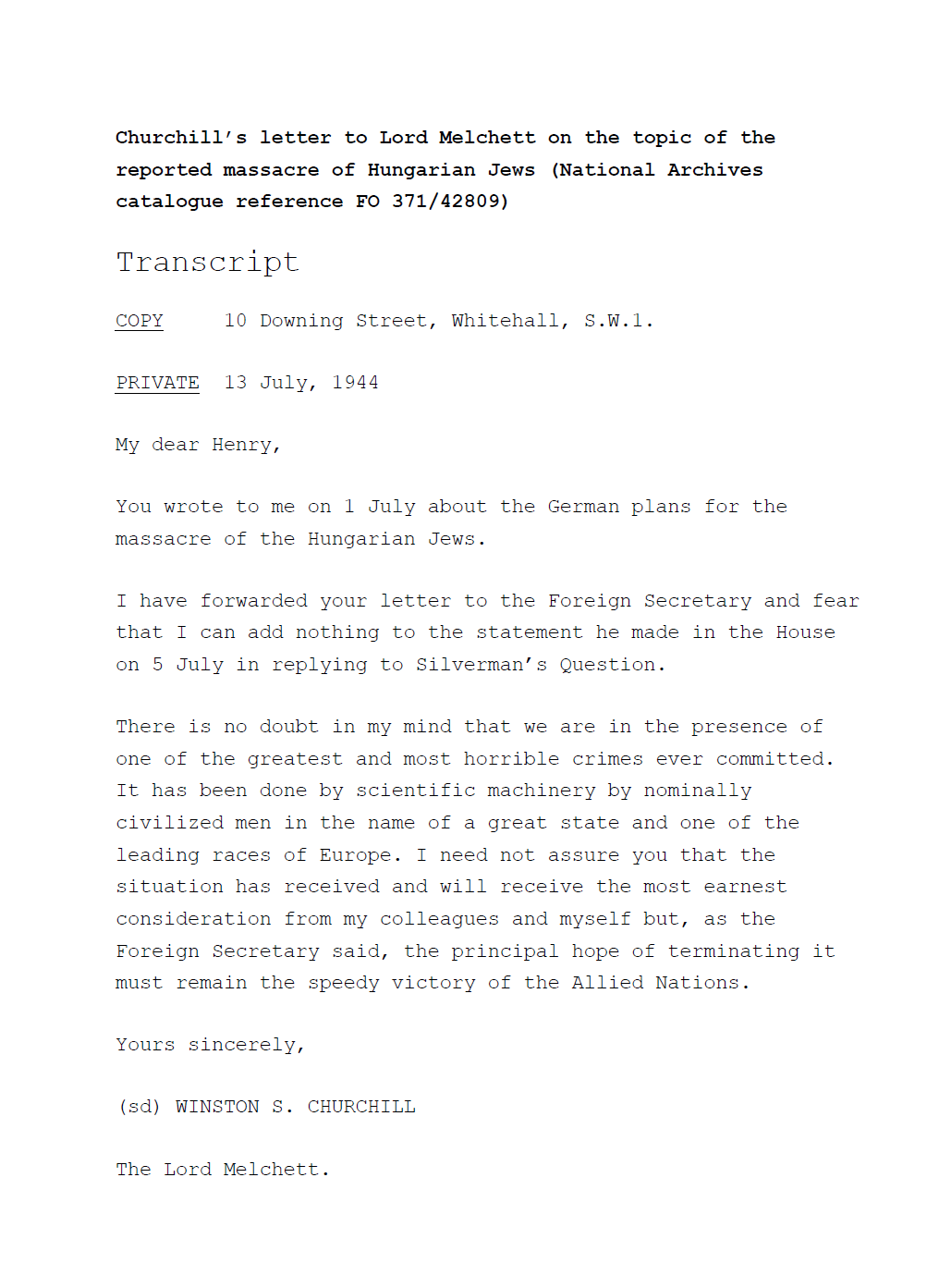 Churchill's letter to Lord Melchett on the topic of the reported massacre of Hungarian Jews (National Archives catalogue reference FO 371/42809)

Transcript

COPY 10 Downing Street, Whitehall, S.W.1.

PRIVATE 13 July, 1944

My dear Henry,

You wrote to me on 1 July about the German plans for the massacre of the Hungarian Jews.

I have forwarded your letter to the Foreign Secretary and fear that I can add nothing to the statement he made in the House on 5 July in replying to Silverman's Question.

There is no doubt in my mind that we are in the presence of one of the greatest and most horrible crimes ever committed. It has been done by scientific machinery by nominally civilized men in the name of a great state and one of the leading races of Europe. I need not assure you that the situation has received and will receive the most earnest consideration from my colleagues and myself but, as the Foreign Secretary said, the principal hope of terminating it must remain the speedy victory of the Allied Nations.

Yours sincerely,

(sd) WINSTON S. CHURCHILL

The Lord Melchett.